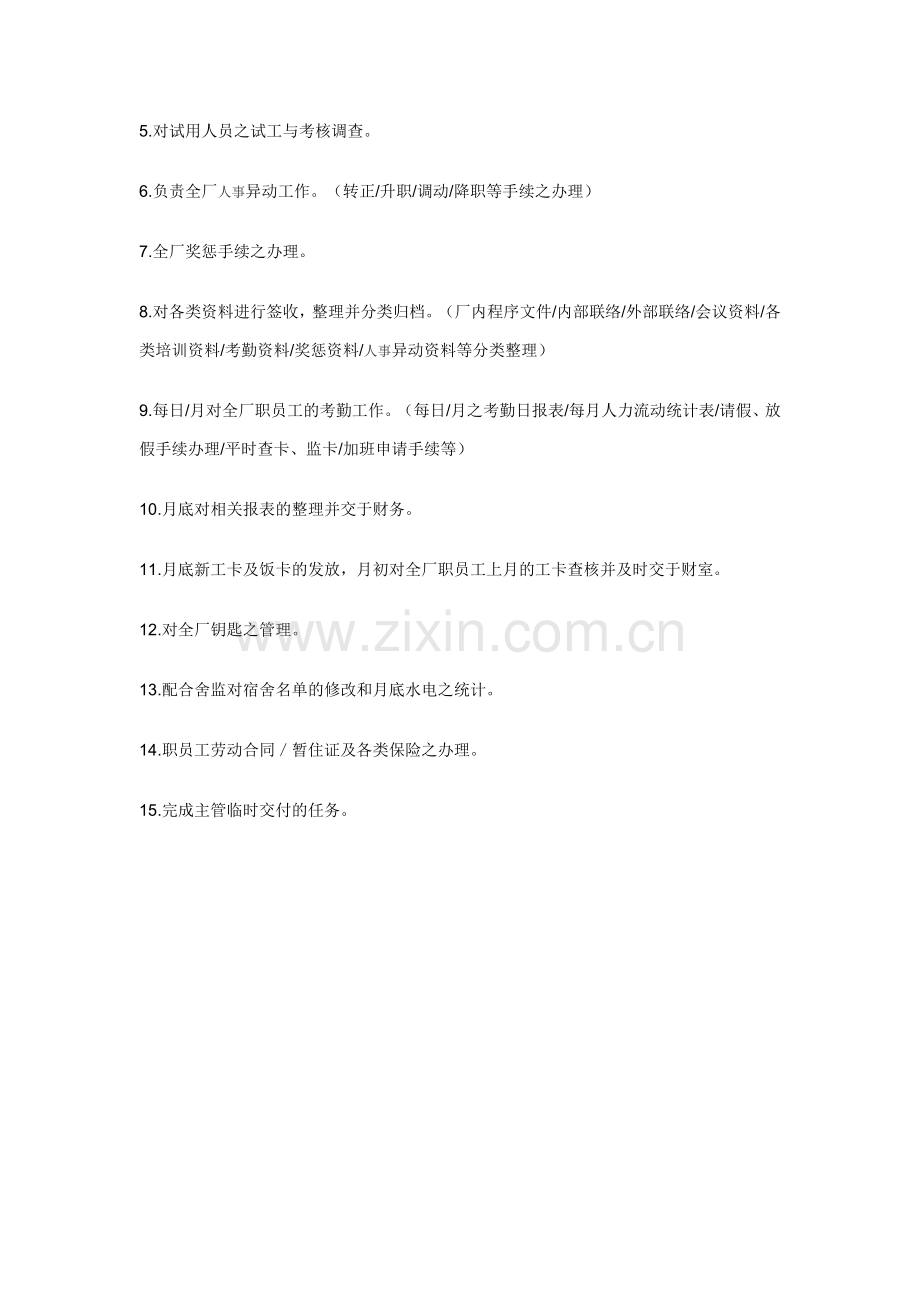 5.对试用人员之试工与考核调查。

6.负责全厂人事异动工作。（转正/升职/调动/降职等手续之办理）

7.全厂奖惩手续之办理。

8.对各类资料进行签收，整理并分类归档。（厂内程序文件/内部联络/外部联络/会议资料/各类培训资料/考勤资料/奖惩资料/人事异动资料等分类整理）

9.每日/月对全厂职员工的考勤工作。（每日/月之考勤日报表/每月人力流动统计表/请假、放假手续办理/平时查卡、监卡/加班申请手续等）

10.月底对相关报表的整理并交于财务。

11.月底新工卡及饭卡的发放，月初对全厂职员工上月的工卡查核并及时交于财室。

12.对全厂钥匙之管理。

www.zixin.com.cn

13.配合舍监对宿舍名单的修改和月底水电之统计。

14.职员工劳动合同 / 暂住证及各类保险之办理。

15.完成主管临时交付的任务。